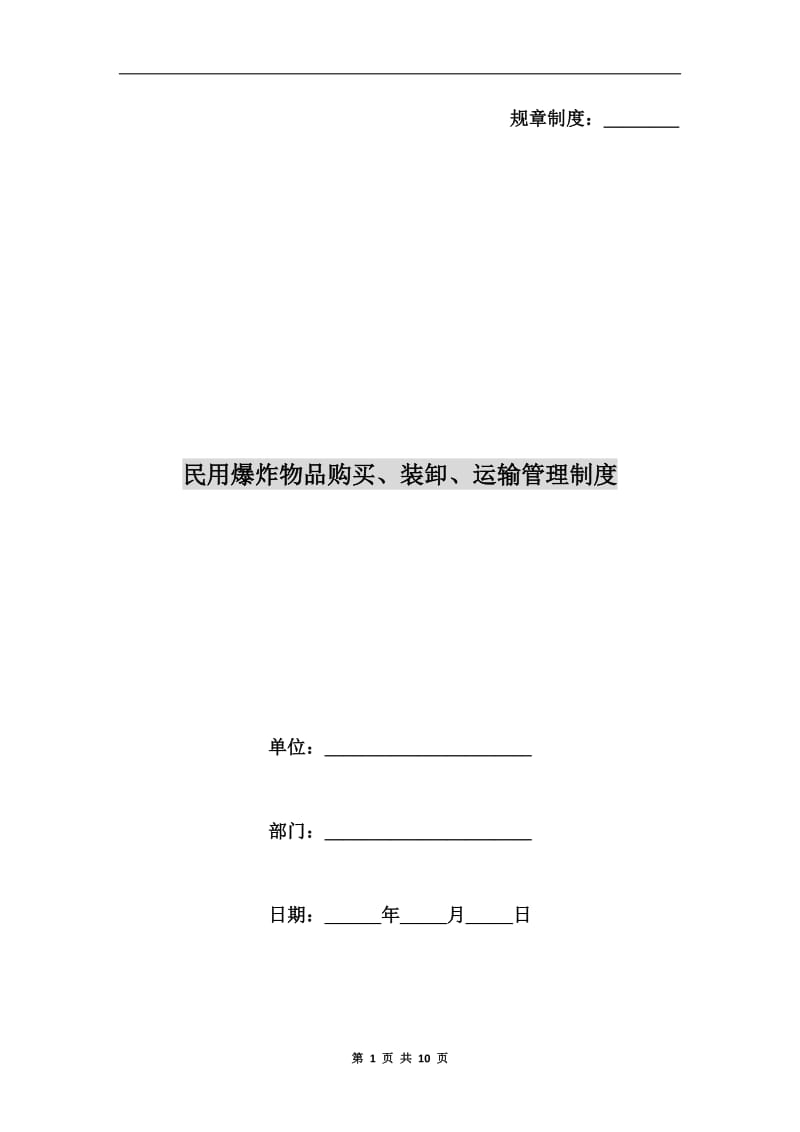 规章制度：________

民用爆炸物品购买、装卸、运输管理制度

单位：______________________

部门：______________________

日期：______年_____月_____日

第 1 页 共 10 页